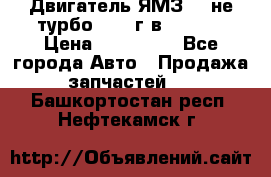 Двигатель ЯМЗ не турбо г в

Цена Все города Авто Продажа запчастей

Башкортостан респ Нефтекамск г

http://Объявлений.сайт